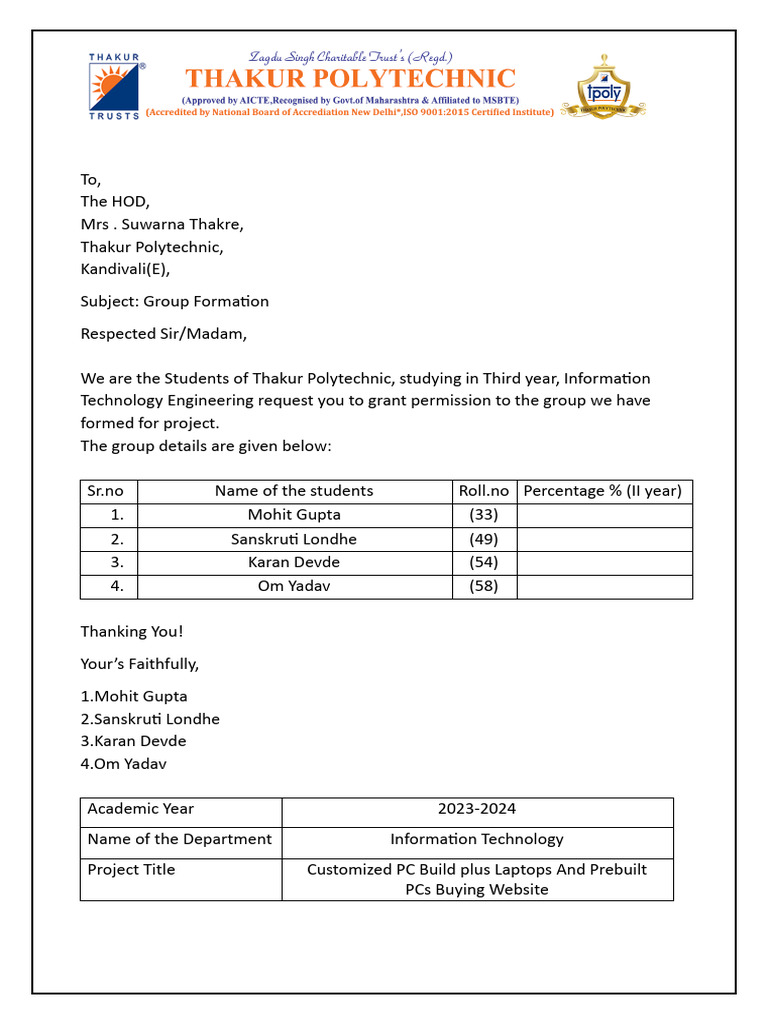 THAKUR TRUSTS

Zagdu Singh Charitable Trust's (Regd.)
THAKUR POLYTECHNIC
(Approved by AICTE,Recognised by Govt.of Maharashtra & Affiliated to MSBTE)
(Accredited by National Board of Accrediation New Delhi*,ISO 9001:2015 Certified Institute)

tpoly

To,
The HOD,
Mrs . Suwarna Thakre,
Thakur Polytechnic,
Kandivali(E),

Subject: Group Formation

Respected Sir/Madam,

We are the Students of Thakur Polytechnic, studying in Third year, Information Technology Engineering request you to grant permission to the group we have formed for project.
The group details are given below:

| Sr.no | Name of the students | Roll.no | Percentage % (II year) |
|---|---|---|---|
| 1. | Mohit Gupta | (33) | |
| 2. | Sanskruti Londhe | (49) | |
| 3. | Karan Devde | (54) | |
| 4. | Om Yadav | (58) | |

Thanking You!

Your's Faithfully,

1.Mohit Gupta
2.Sanskruti Londhe
3.Karan Devde
4.Om Yadav

| Academic Year | 2023-2024 |
|---|---|
| Name of the Department | Information Technology |
| Project Title | Customized PC Build plus Laptops And Prebuilt PCs Buying Website |